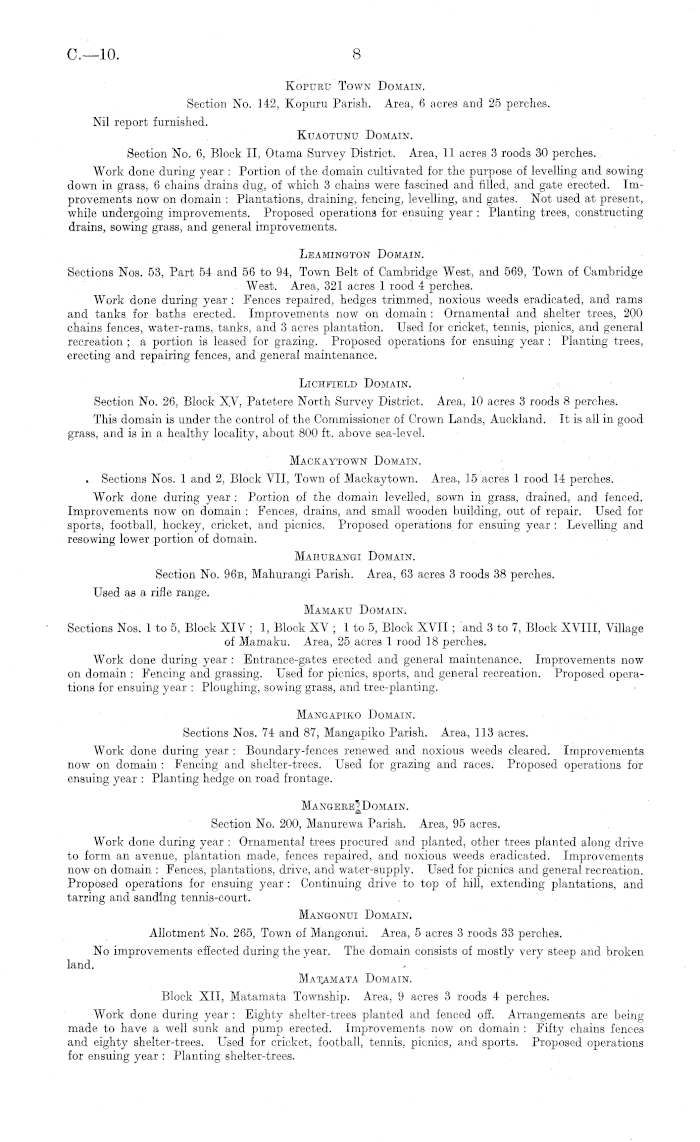 C.—10. 8

Kopuru Town Domain.

Section No. 142, Kopuru Parish. Area, 6 acres and 25 perches.

Nil report furnished.

Kuaotunu Domain.

Section No. 6, Block II, Otama Survey District. Area, 11 acres 3 roods 30 perches.

Work done during year: Portion of the domain cultivated for the purpose of levelling and sowing down in grass, 6 chains drains dug, of which 3 chains were fascined and filled, and gate erected. Improvements now on domain: Plantations, draining, fencing, levelling, and gates. Not used at present, while undergoing improvements. Proposed operations for ensuing year: Planting trees, constructing drains, sowing grass, and general improvements.

Leamington Domain.

Sections Nos. 53, Part 54 and 56 to 94, Town Belt of Cambridge West, and 569, Town of Cambridge West. Area, 321 acres 1 rood 4 perches.

Work done during year: Fences repaired, hedges trimmed, noxious weeds eradicated, and rams and tanks for baths erected. Improvements now on domain: Ornamental and shelter trees, 200 chains fences, water-rams, tanks, and 3 acres plantation. Used for cricket, tennis, picnics, and general recreation; a portion is leased for grazing. Proposed operations for ensuing year: Planting trees, erecting and repairing fences, and general maintenance.

Lichfield Domain.

Section No. 26, Block XV, Patetere North Survey District. Area, 10 acres 3 roods 8 perches.

This domain is under the control of the Commissioner of Crown Lands, Auckland. It is all in good grass, and is in a healthy locality, about 800 ft. above sea-level.

Mackaytown Domain.

Sections Nos. 1 and 2, Block VII, Town of Mackaytown. Area, 15 acres 1 rood 14 perches.

Work done during year: Portion of the domain levelled, sown in grass, drained, and fenced. Improvements now on domain: Fences, drains, and small wooden building, out of repair. Used for sports, football, hockey, cricket, and picnics. Proposed operations for ensuing year: Levelling and resowing lower portion of domain.

Mahurangi Domain.

Section No. 96b, Mahurangi Parish. Area, 63 acres 3 roods 38 perches.

Used as a rifle range.

Mamaku Domain.

Sections Nos. 1 to 5, Block XIV; 1, Block XV; 1 to 5, Block XVII; and 3 to 7, Block XVIII, Village of Mamaku. Area, 25 acres 1 rood 18 perches.

Work done during year: Entrance-gates erected and general maintenance. Improvements now on domain: Fencing and grassing. Used for picnics, sports, and general recreation. Proposed operations for ensuing year: Ploughing, sowing grass, and tree-planting.

Mangapiko Domain.

Sections Nos. 74 and 87, Mangapiko Parish. Area, 113 acres.

Work done during year: Boundary-fences renewed and noxious weeds cleared. Improvements now on domain: Fencing and shelter-trees. Used for grazing and races. Proposed operations for ensuing year: Planting hedge on road frontage.

Mangere Domain.

Section No. 200, Manurewa Parish. Area, 95 acres.

Work done during year: Ornamental trees procured and planted, other trees planted along drive to form an avenue, plantation made, fences repaired, and noxious weeds eradicated. Improvements now on domain: Fences, plantations, drive, and water-supply. Used for picnics and general recreation. Proposed operations for ensuing year: Continuing drive to top of hill, extending plantations, and tarring and sanding tennis-court.

Mangonui Domain.

Allotment No. 265, Town of Mangonui. Area, 5 acres 3 roods 33 perches.

No improvements effected during the year. The domain consists of mostly very steep and broken land.

Matamata Domain.

Block XII, Matamata Township. Area, 9 acres 3 roods 4 perches.

Work done during year: Eighty shelter-trees planted and fenced off. Arrangements are being made to have a well sunk and pump erected. Improvements now on domain: Fifty chains fences and eighty shelter-trees. Used for cricket, football, tennis, picnics, and sports. Proposed operations for ensuing year: Planting shelter-trees.